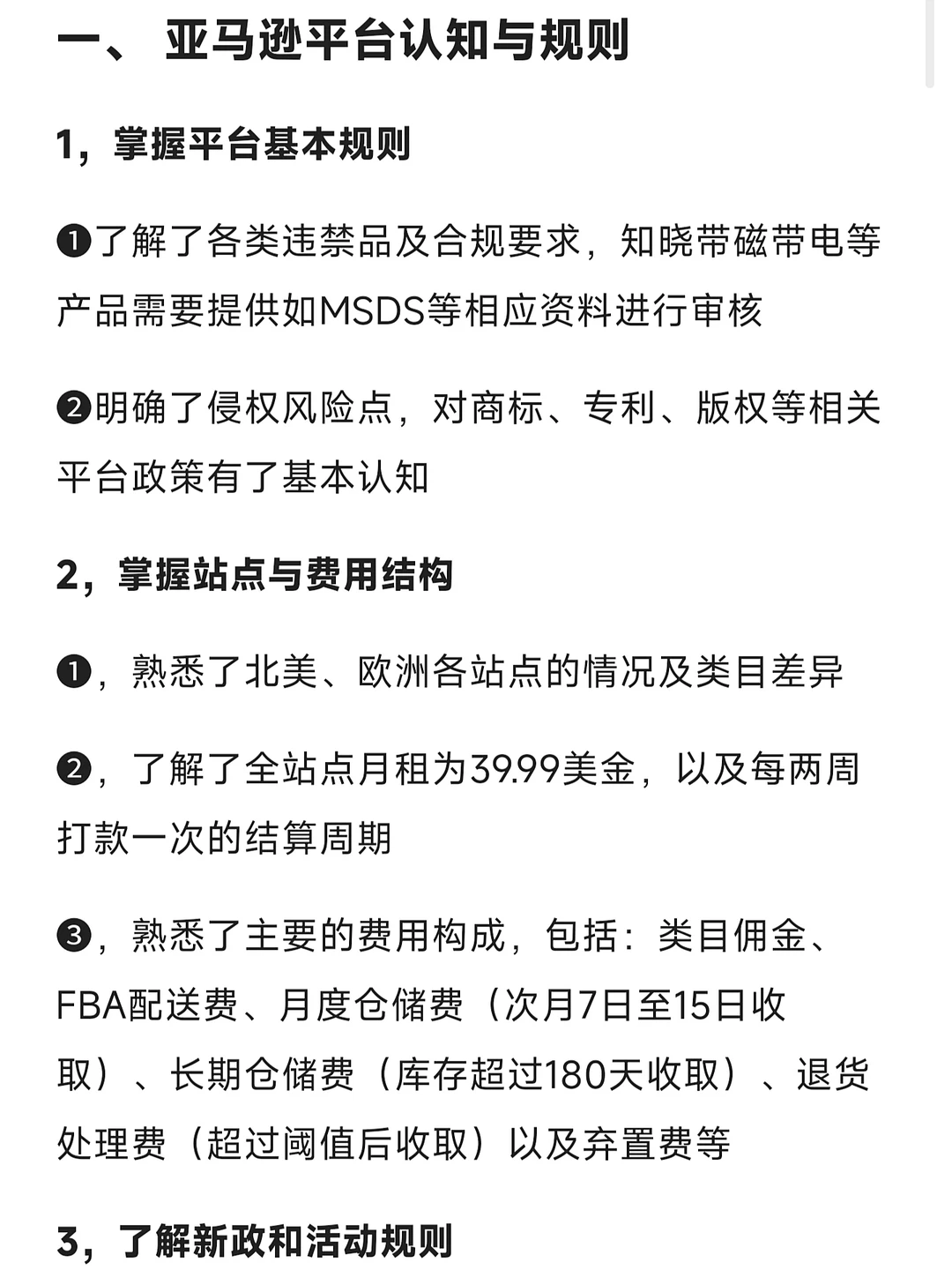 一、 亚马逊平台认知与规则

1，掌握平台基本规则

❶了解了各类违禁品及合规要求，知晓带磁带电等产品需要提供如MSDS等相应资料进行审核

❷明确了侵权风险点，对商标、专利、版权等相关平台政策有了基本认知

2，掌握站点与费用结构

❶，熟悉了北美、欧洲各站点的情况及类目差异

❷，了解了全站点月租为39.99美金，以及每两周打款一次的结算周期

❸，熟悉了主要的费用构成，包括：类目佣金、FBA配送费、月度仓储费（次月7日至15日收取）、长期仓储费（库存超过180天收取）、退货处理费（超过阈值后收取）以及弃置费等

3，了解新政和活动规则